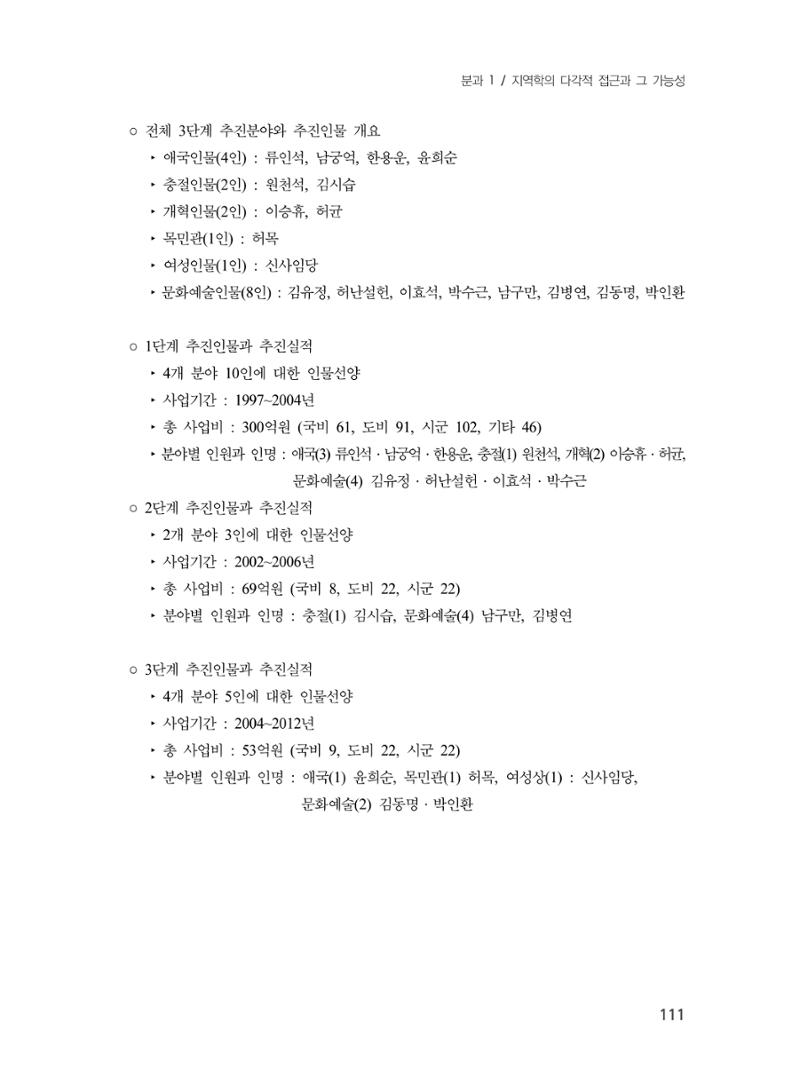 분과 1 / 지역학의 다각적 접근과 그 가능성

○ 전체 3단계 추진분야와 추진인물 개요
‣ 애국인물(4인) : 류인석, 남궁억, 한용운, 윤희순
‣ 충절인물(2인) : 원천석, 김시습
‣ 개혁인물(2인) : 이승휴, 허균
‣ 목민관(1인) : 허목
‣ 여성인물(1인) : 신사임당
‣ 문화예술인물(8인) : 김유정, 허난설헌, 이효석, 박수근, 남구만, 김병연, 김동명, 박인환

○ 1단계 추진인물과 추진실적
‣ 4개 분야 10인에 대한 인물선양
‣ 사업기간 : 1997~2004년
‣ 총 사업비 : 300억원 (국비 61, 도비 91, 시군 102, 기타 46)
‣ 분야별 인원과 인명 : 애국(3) 류인석 · 남궁억 · 한용운, 충절(1) 원천석, 개혁(2) 이승휴 · 허균, 문화예술(4) 김유정 · 허난설헌 · 이효석 · 박수근

○ 2단계 추진인물과 추진실적
‣ 2개 분야 3인에 대한 인물선양
‣ 사업기간 : 2002~2006년
‣ 총 사업비 : 69억원 (국비 8, 도비 22, 시군 22)
‣ 분야별 인원과 인명 : 충절(1) 김시습, 문화예술(4) 남구만, 김병연

○ 3단계 추진인물과 추진실적
‣ 4개 분야 5인에 대한 인물선양
‣ 사업기간 : 2004~2012년
‣ 총 사업비 : 53억원 (국비 9, 도비 22, 시군 22)
‣ 분야별 인원과 인명 : 애국(1) 윤희순, 목민관(1) 허목, 여성상(1) : 신사임당, 문화예술(2) 김동명 · 박인환

111